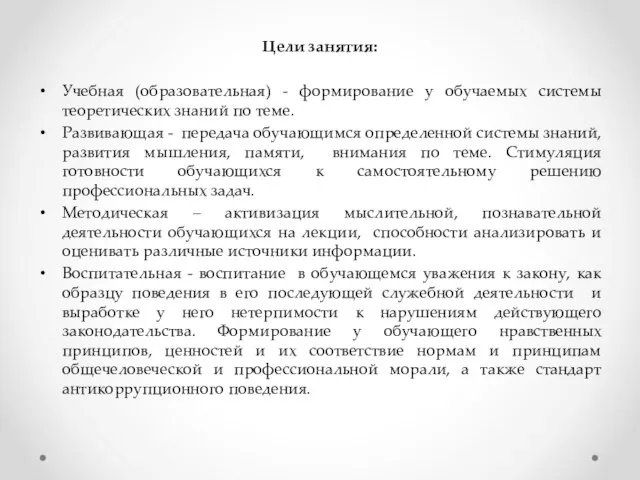 Цели занятия:

• Учебная (образовательная) - формирование у обучаемых системы теоретических знаний по теме.
• Развивающая - передача обучающимся определенной системы знаний, развития мышления, памяти, внимания по теме. Стимуляция готовности обучающихся к самостоятельному решению профессиональных задач.
• Методическая – активизация мыслительной, познавательной деятельности обучающихся на лекции, способности анализировать и оценивать различные источники информации.
• Воспитательная - воспитание в обучающемся уважения к закону, как образцу поведения в его последующей служебной деятельности и выработке у него нетерпимости к нарушениям действующего законодательства. Формирование у обучающего нравственных принципов, ценностей и их соответствие нормам и принципам общечеловеческой и профессиональной морали, а также стандарт антикоррупционного поведения.